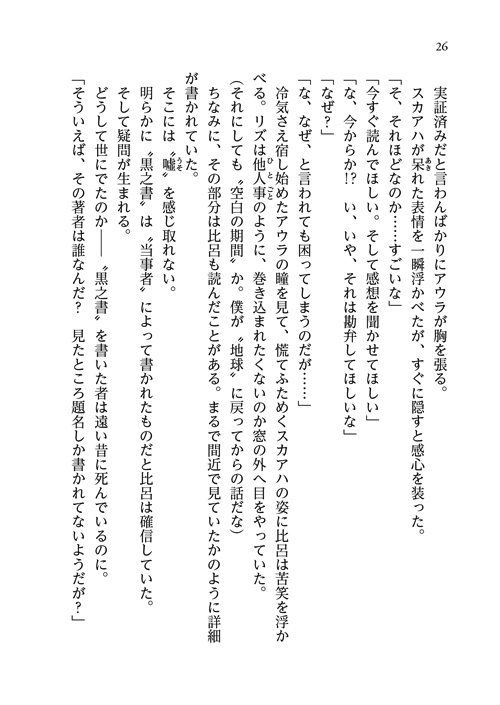 26

実証済みだと言わんばかりにアウラが胸を張る。

スカアハが呆れた表情を一瞬浮かべたが、すぐに隠すと感心を装った。

「そ、それほどなのか……すごいな」

「今すぐ読んでほしい。そして感想を聞かせてほしい」

「な、今からか!?　い、いや、それは勘弁してほしいな」

「なぜ？」

「な、なぜ、と言われても困ってしまうのだが……」

冷気さえ宿し始めたアウラの瞳を見て、慌てふためくスカアハの姿に比呂は苦笑を浮かべる。リズは他人事のように、巻き込まれたくないのか窓の外へ目をやっていた。

（それにしても〝空白の期間〟か。僕が〝地球〟に戻ってからの話だな）

ちなみに、その部分は比呂も読んだことがある。まるで間近で見ていたかのように詳細が書かれていた。

そこには〝嘘〟を感じ取れない。

明らかに〝黒之書〟は〝当事者〟によって書かれたものだと比呂は確信していた。

そして疑問が生まれる。

どうして世にでたのか――〝黒之書〟を書いた者は遠い昔に死んでいるのに。

「そういえば、その著者は誰なんだ？　見たところ題名しか書かれてないようだが？」